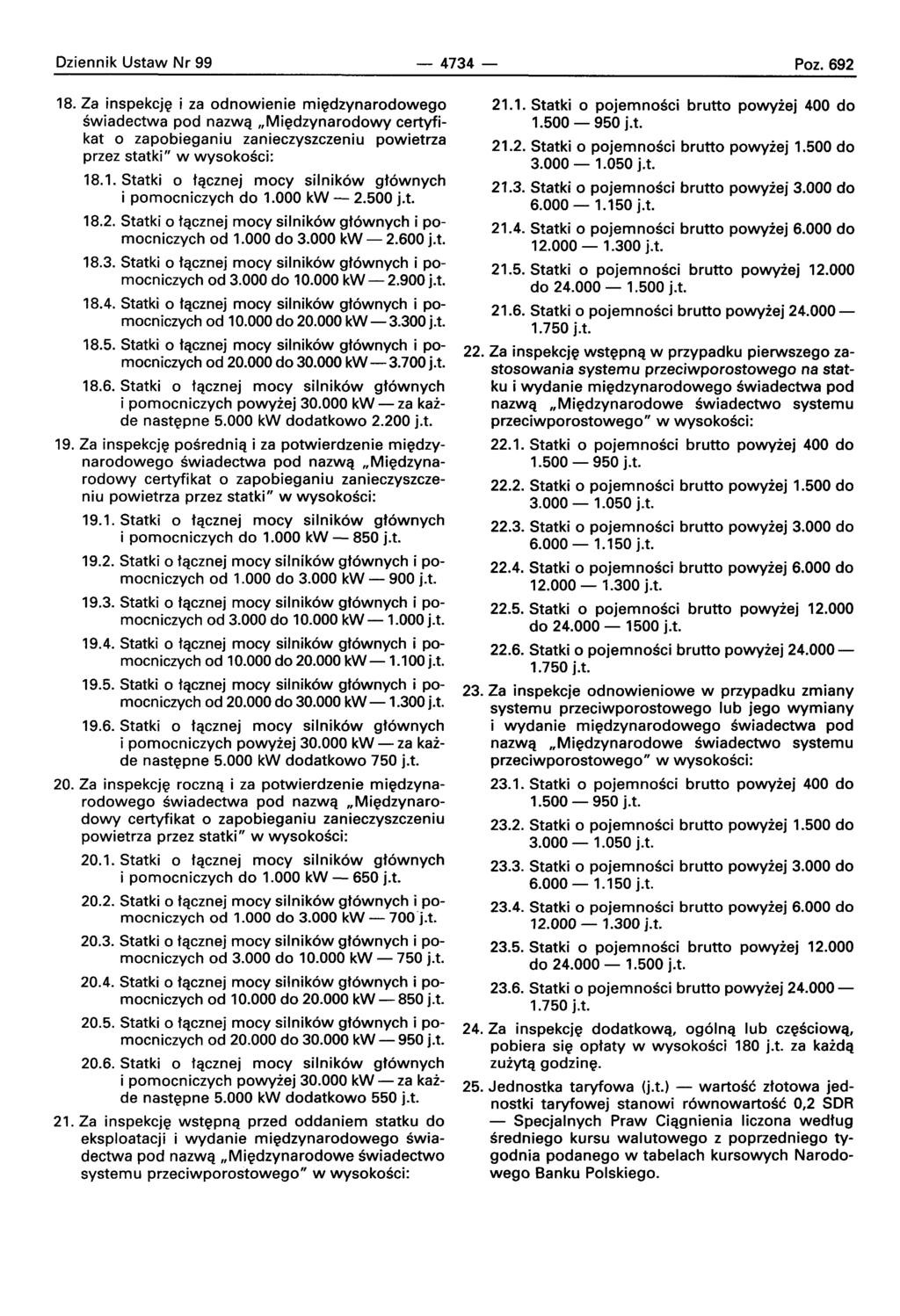 Dziennik Ustaw Nr 99 — 4734 — Poz. 692

18. Za inspekcję i za odnowienie międzynarodowego świadectwa pod nazwą „Międzynarodowy certyfikat o zapobieganiu zanieczyszczeniu powietrza przez statki" w wysokości:

18.1. Statki o łącznej mocy silników głównych i pomocniczych do 1.000 kW — 2.500 j.t.

18.2. Statki o łącznej mocy silników głównych i pomocniczych od 1.000 do 3.000 kW — 2.600 j.t.

18.3. Statki o łącznej mocy silników głównych i pomocniczych od 3.000 do 10.000 kW — 2.900 j.t.

18.4. Statki o łącznej mocy silników głównych i pomocniczych od 10.000 do 20.000 kW — 3.300 j.t.

18.5. Statki o łącznej mocy silników głównych i pomocniczych od 20.000 do 30.000 kW — 3.700 j.t.

18.6. Statki o łącznej mocy silników głównych i pomocniczych powyżej 30.000 kW — za każde następne 5.000 kW dodatkowo 2.200 j.t.

19. Za inspekcję pośrednią i za potwierdzenie międzynarodowego świadectwa pod nazwą „Międzynarodowy certyfikat o zapobieganiu zanieczyszczeniu powietrza przez statki" w wysokości:

19.1. Statki o łącznej mocy silników głównych i pomocniczych do 1.000 kW — 850 j.t.

19.2. Statki o łącznej mocy silników głównych i pomocniczych od 1.000 do 3.000 kW — 900 j.t.

19.3. Statki o łącznej mocy silników głównych i pomocniczych od 3.000 do 10.000 kW — 1.000 j.t.

19.4. Statki o łącznej mocy silników głównych i pomocniczych od 10.000 do 20.000 kW — 1.100 j.t.

19.5. Statki o łącznej mocy silników głównych i pomocniczych od 20.000 do 30.000 kW — 1.300 j.t.

19.6. Statki o łącznej mocy silników głównych i pomocniczych powyżej 30.000 kW — za każde następne 5.000 kW dodatkowo 750 j.t.

20. Za inspekcję roczną i za potwierdzenie międzynarodowego świadectwa pod nazwą „Międzynarodowy certyfikat o zapobieganiu zanieczyszczeniu powietrza przez statki" w wysokości:

20.1. Statki o łącznej mocy silników głównych i pomocniczych do 1.000 kW — 650 j.t.

20.2. Statki o łącznej mocy silników głównych i pomocniczych od 1.000 do 3.000 kW — 700 j.t.

20.3. Statki o łącznej mocy silników głównych i pomocniczych od 3.000 do 10.000 kW — 750 j.t.

20.4. Statki o łącznej mocy silników głównych i pomocniczych od 10.000 do 20.000 kW — 850 j.t.

20.5. Statki o łącznej mocy silników głównych i pomocniczych od 20.000 do 30.000 kW — 950 j.t.

20.6. Statki o łącznej mocy silników głównych i pomocniczych powyżej 30.000 kW — za każde następne 5.000 kW dodatkowo 550 j.t.

21. Za inspekcję wstępną przed oddaniem statku do eksploatacji i wydanie międzynarodowego świadectwa pod nazwą „Międzynarodowe świadectwo systemu przeciwporostowego" w wysokości:

21.1. Statki o pojemności brutto powyżej 400 do 1.500 — 950 j.t.

21.2. Statki o pojemności brutto powyżej 1.500 do 3.000 — 1.050 j.t.

21.3. Statki o pojemności brutto powyżej 3.000 do 6.000 — 1.150 j.t.

21.4. Statki o pojemności brutto powyżej 6.000 do 12.000 — 1.300 j.t.

21.5. Statki o pojemności brutto powyżej 12.000 do 24.000 — 1.500 j.t.

21.6. Statki o pojemności brutto powyżej 24.000 — 1.750 j.t.

22. Za inspekcję wstępną w przypadku pierwszego zastosowania systemu przeciwporostowego na statku i wydanie międzynarodowego świadectwa pod nazwą „Międzynarodowe świadectwo systemu przeciwporostowego" w wysokości:

22.1. Statki o pojemności brutto powyżej 400 do 1.500 — 950 j.t.

22.2. Statki o pojemności brutto powyżej 1.500 do 3.000 — 1.050 j.t.

22.3. Statki o pojemności brutto powyżej 3.000 do 6.000 — 1.150 j.t.

22.4. Statki o pojemności brutto powyżej 6.000 do 12.000 — 1.300 j.t.

22.5. Statki o pojemności brutto powyżej 12.000 do 24.000 — 1500 j.t.

22.6. Statki o pojemności brutto powyżej 24.000 — 1.750 j.t.

23. Za inspekcje odnowieniowe w przypadku zmiany systemu przeciwporostowego lub jego wymiany i wydanie międzynarodowego świadectwa pod nazwą „Międzynarodowe świadectwo systemu przeciwporostowego" w wysokości:

23.1. Statki o pojemności brutto powyżej 400 do 1.500 — 950 j.t.

23.2. Statki o pojemności brutto powyżej 1.500 do 3.000 — 1.050 j.t.

23.3. Statki o pojemności brutto powyżej 3.000 do 6.000 — 1.150 j.t.

23.4. Statki o pojemności brutto powyżej 6.000 do 12.000 — 1.300 j.t.

23.5. Statki o pojemności brutto powyżej 12.000 do 24.000 — 1.500 j.t.

23.6. Statki o pojemności brutto powyżej 24.000 — 1.750 j.t.

24. Za inspekcję dodatkową, ogólną lub częściową, pobiera się opłaty w wysokości 180 j.t. za każdą zużytą godzinę.

25. Jednostka taryfowa (j.t.) — wartość złotowa jednostki taryfowej stanowi równowartość 0,2 SDR — Specjalnych Praw Ciągnienia liczona według średniego kursu walutowego z poprzedniego tygodnia podanego w tabelach kursowych Narodowego Banku Polskiego.